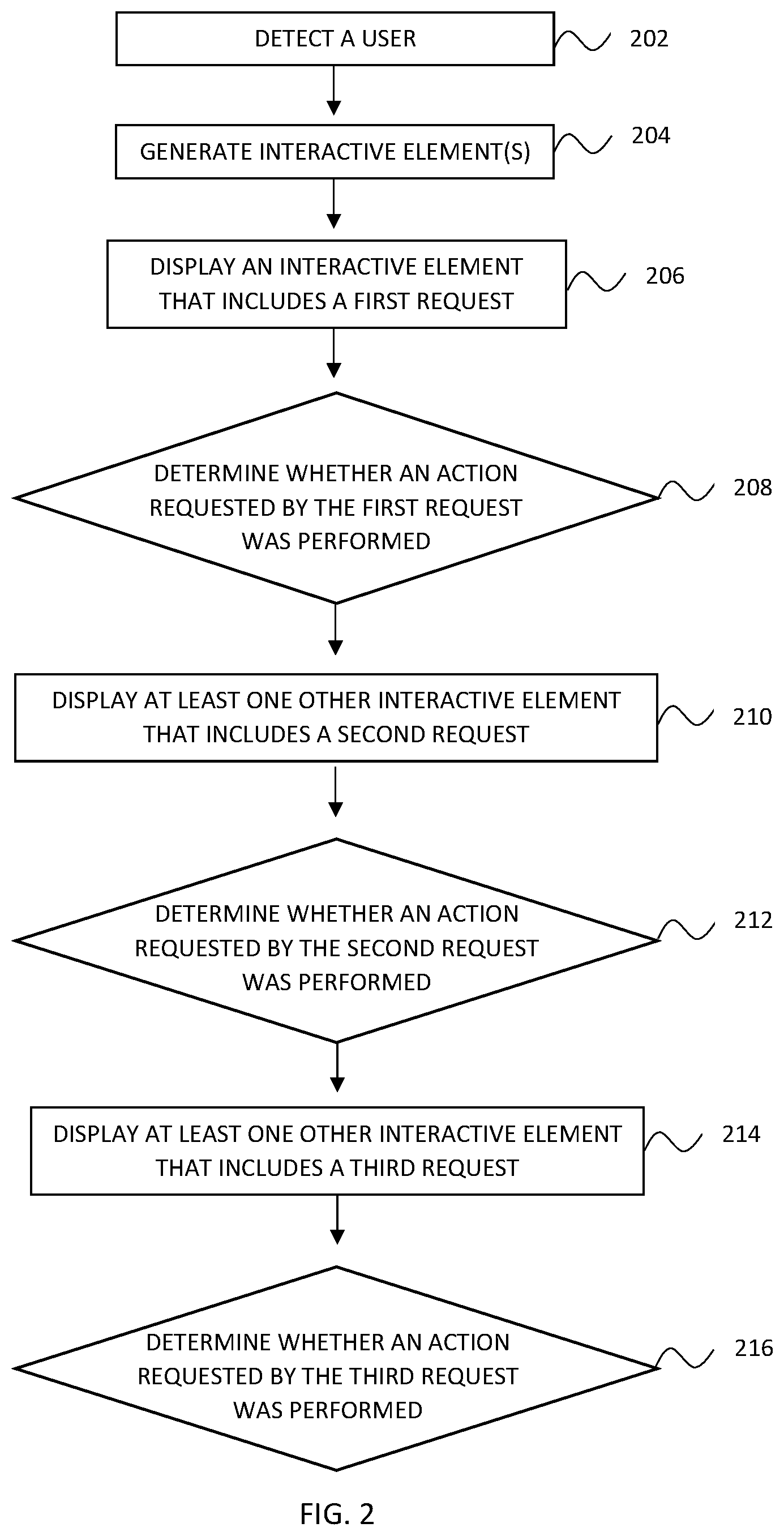 DETECT A USER
202

GENERATE INTERACTIVE ELEMENT(S)
204

DISPLAY AN INTERACTIVE ELEMENT THAT INCLUDES A FIRST REQUEST
206

DETERMINE WHETHER AN ACTION REQUESTED BY THE FIRST REQUEST WAS PERFORMED
208

DISPLAY AT LEAST ONE OTHER INTERACTIVE ELEMENT THAT INCLUDES A SECOND REQUEST
210

DETERMINE WHETHER AN ACTION REQUESTED BY THE SECOND REQUEST WAS PERFORMED
212

DISPLAY AT LEAST ONE OTHER INTERACTIVE ELEMENT THAT INCLUDES A THIRD REQUEST
214

DETERMINE WHETHER AN ACTION REQUESTED BY THE THIRD REQUEST WAS PERFORMED
216

FIG. 2